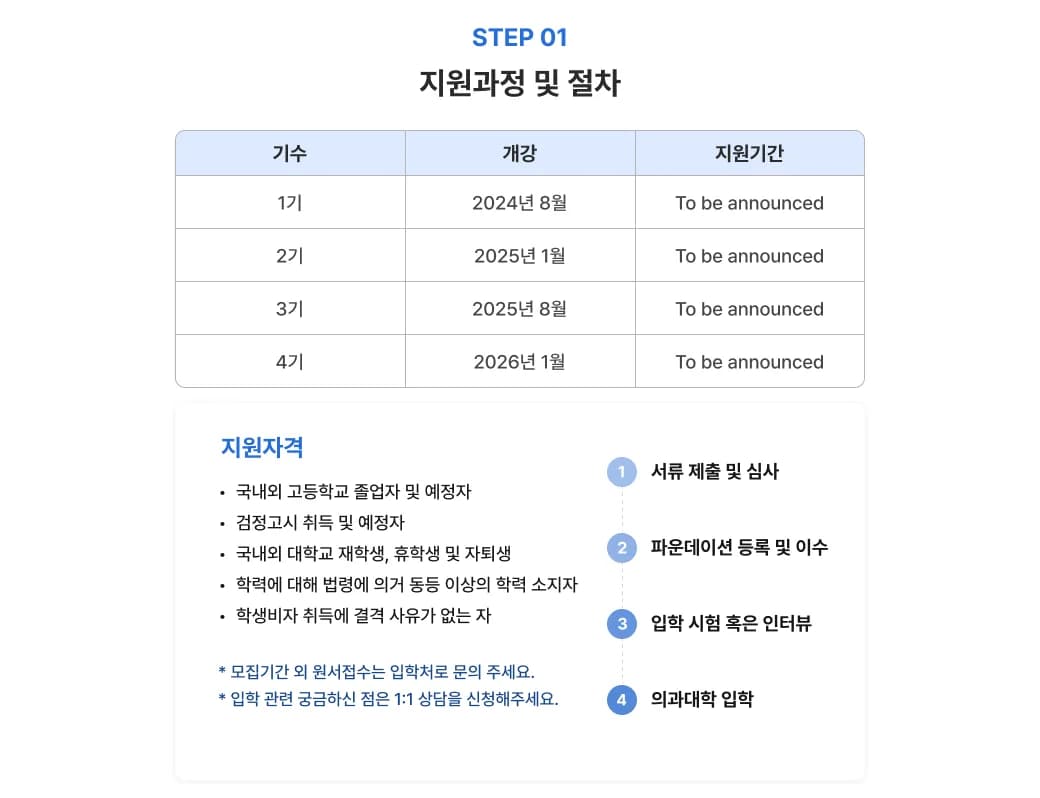 STEP 01

지원과정 및 절차

| 기수 | 개강 | 지원기간 |
|---|---|---|
| 1기 | 2024년 8월 | To be announced |
| 2기 | 2025년 1월 | To be announced |
| 3기 | 2025년 8월 | To be announced |
| 4기 | 2026년 1월 | To be announced |

지원자격

• 국내외 고등학교 졸업자 및 예정자
• 검정고시 취득 및 예정자
• 국내외 대학교 재학생, 휴학생 및 자퇴생
• 학력에 대해 법령에 의거 동등 이상의 학력 소지자
• 학생비자 취득에 결격 사유가 없는 자

* 모집기간 외 원서접수는 입학처로 문의 주세요.
* 입학 관련 궁금하신 점은 1:1 상담을 신청해주세요.

1 서류 제출 및 심사

2 파운데이션 등록 및 이수

3 입학 시험 혹은 인터뷰

4 의과대학 입학